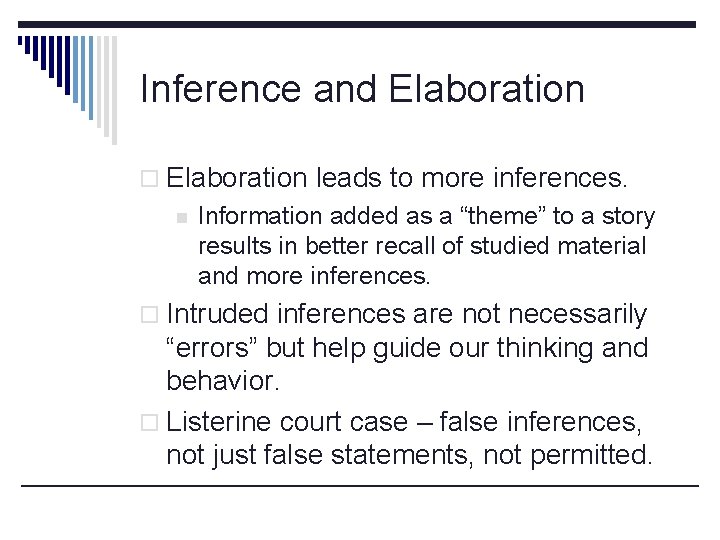 Inference and Elaboration

Elaboration leads to more inferences.

Information added as a “theme” to a story results in better recall of studied material and more inferences.

Intruded inferences are not necessarily “errors” but help guide our thinking and behavior.

Listerine court case – false inferences, not just false statements, not permitted.